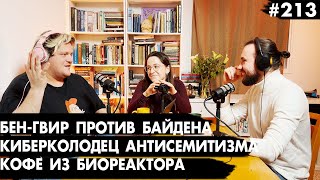 #213

БЕН-ГВИР ПРОТИВ БАЙДЕНА
КИБЕРКОЛОДЕЦ АНТИСЕМИТИЗМА
КОФЕ ИЗ БИОРЕАКТОРА